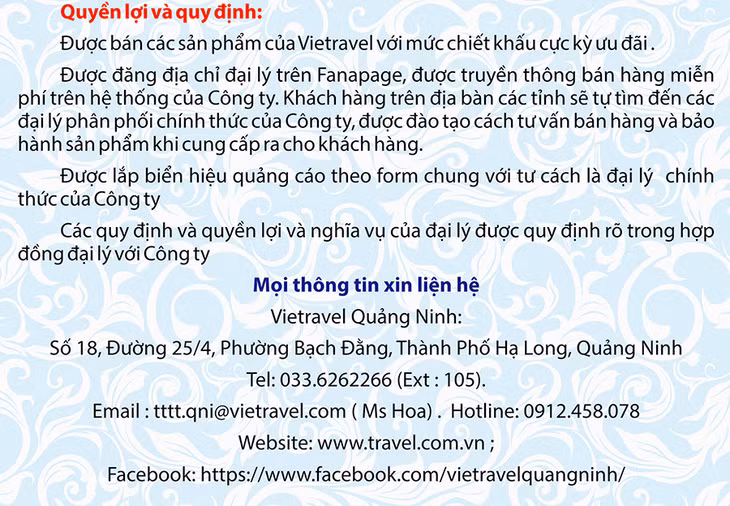 Quyền lợi và quy định:

Được bán các sản phẩm của Vietravel với mức chiết khấu cực kỳ ưu đãi .

Được đăng địa chỉ đại lý trên Fanapage, được truyền thông bán hàng miễn phí trên hệ thống của Công ty. Khách hàng trên địa bàn các tỉnh sẽ tự tìm đến các đại lý phân phối chính thức của Công ty, được đào tạo cách tư vấn bán hàng và bảo hành sản phẩm khi cung cấp ra cho khách hàng.

Được lắp biển hiệu quảng cáo theo form chung với tư cách là đại lý chính thức của Công ty

Các quy định và quyền lợi và nghĩa vụ của đại lý được quy định rõ trong hợp đồng đại lý với Công ty

Mọi thông tin xin liện hệ

Vietravel Quảng Ninh:

Số 18, Đường 25/4, Phường Bạch Đằng, Thành Phố Hạ Long, Quảng Ninh

Tel: 033.6262266 (Ext : 105).

Email : tttt.qni@vietravel.com ( Ms Hoa) . Hotline: 0912.458.078

Website: www.travel.com.vn ;

Facebook: https://www.facebook.com/vietravelquangninh/